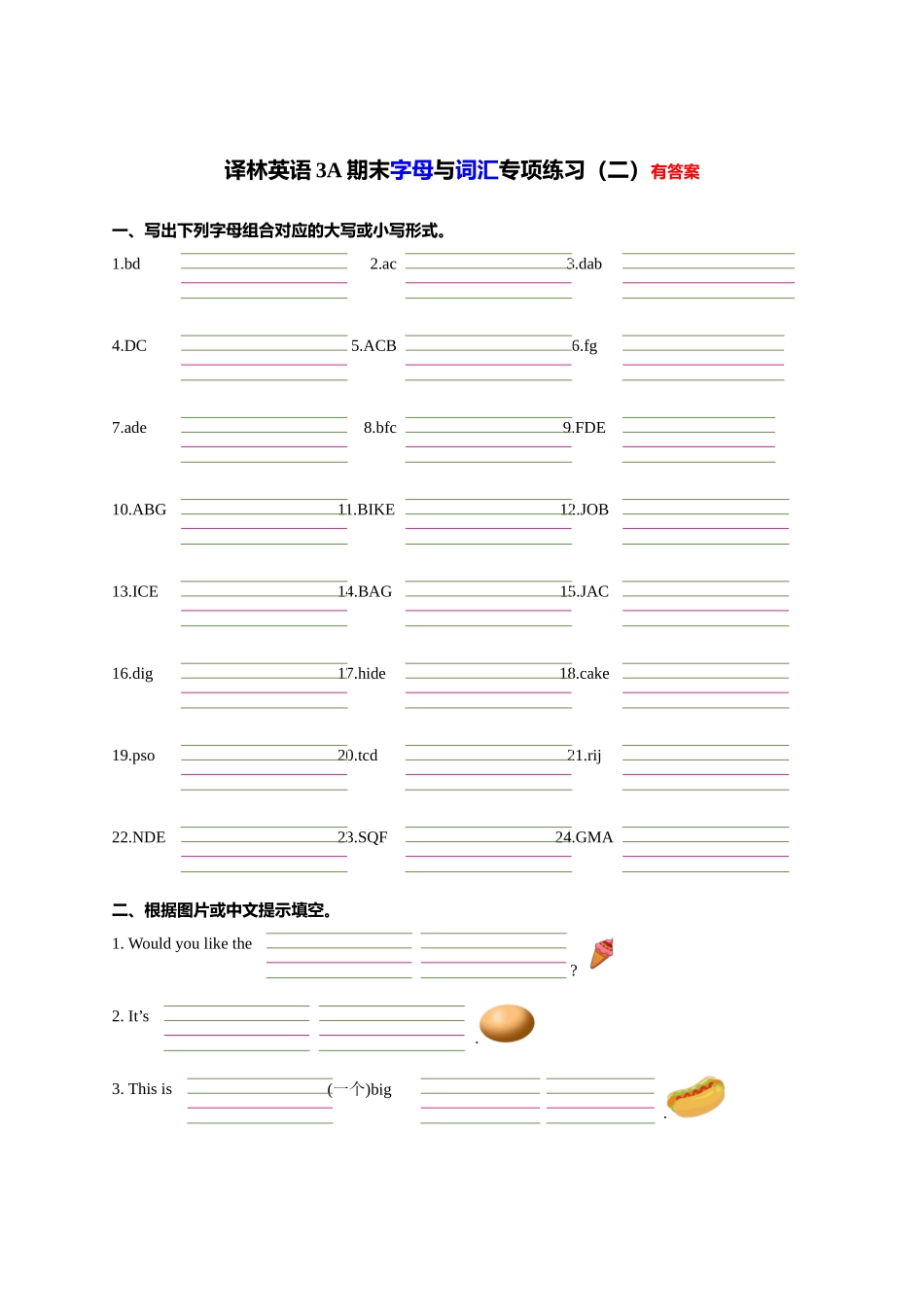 译林英语 3A 期末字母与词汇专项练习（二）有答案

一、写出下列字母组合对应的大写或小写形式。

1.bd 2.ac 3.dab

4.DC 5.ACB 6.fg

7.ade 8.bfc 9.FDE

10.ABG 11.BIKE 12.JOB

13.ICE 14.BAG 15.JAC

16.dig 17.hide 18.cake

19.pso 20.tcd 21.rij

22.NDE 23.SQF 24.GMA

二、根据图片或中文提示填空。

1. Would you like the ?

2. It's .

3. This is (一个)big .